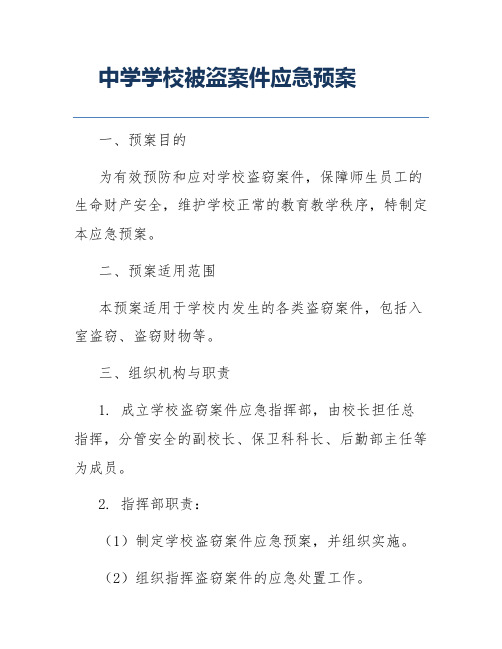 中学学校被盗案件应急预案

一、预案目的

为有效预防和应对学校盗窃案件，保障师生员工的生命财产安全，维护学校正常的教育教学秩序，特制定本应急预案。

二、预案适用范围

本预案适用于学校内发生的各类盗窃案件，包括入室盗窃、盗窃财物等。

三、组织机构与职责

1. 成立学校盗窃案件应急指挥部，由校长担任总指挥，分管安全的副校长、保卫科科长、后勤部主任等为成员。

2. 指挥部职责：

（1）制定学校盗窃案件应急预案，并组织实施。

（2）组织指挥盗窃案件的应急处置工作。